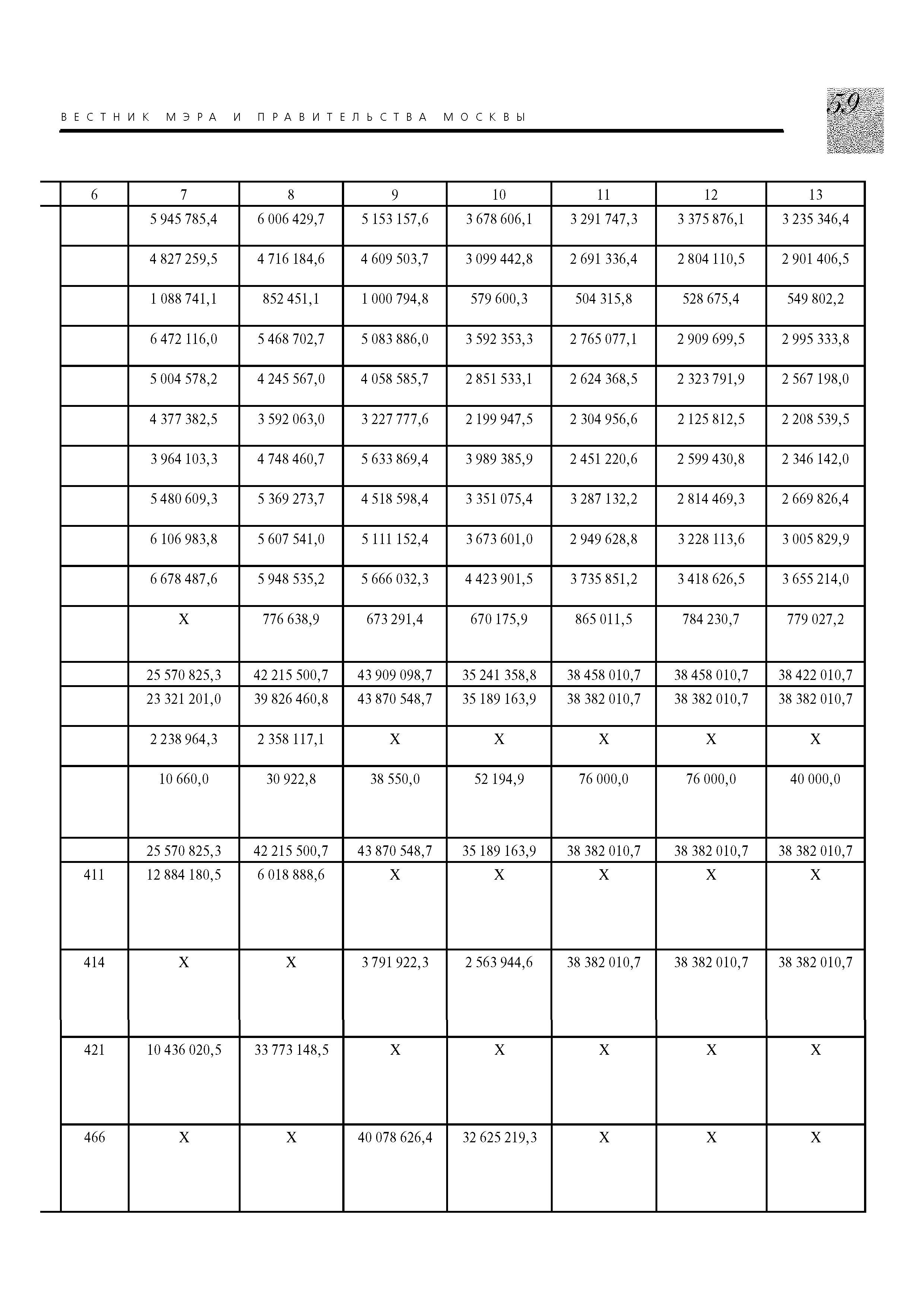 ВЕСТНИК МЭРА И ПРАВИТЕЛЬСТВА МОСКВЫ

59

| 6 | 7 | 8 | 9 | 10 | 11 | 12 | 13 |
|---|---|---|---|---|---|---|---|
| | 5 945 785,4 | 6 006 429,7 | 5 153 157,6 | 3 678 606,1 | 3 291 747,3 | 3 375 876,1 | 3 235 346,4 |
| | 4 827 259,5 | 4 716 184,6 | 4 609 503,7 | 3 099 442,8 | 2 691 336,4 | 2 804 110,5 | 2 901 406,5 |
| | 1 088 741,1 | 852 451,1 | 1 000 794,8 | 579 600,3 | 504 315,8 | 528 675,4 | 549 802,2 |
| | 6 472 116,0 | 5 468 702,7 | 5 083 886,0 | 3 592 353,3 | 2 765 077,1 | 2 909 699,5 | 2 995 333,8 |
| | 5 004 578,2 | 4 245 567,0 | 4 058 585,7 | 2 851 533,1 | 2 624 368,5 | 2 323 791,9 | 2 567 198,0 |
| | 4 377 382,5 | 3 592 063,0 | 3 227 777,6 | 2 199 947,5 | 2 304 956,6 | 2 125 812,5 | 2 208 539,5 |
| | 3 964 103,3 | 4 748 460,7 | 5 633 869,4 | 3 989 385,9 | 2 451 220,6 | 2 599 430,8 | 2 346 142,0 |
| | 5 480 609,3 | 5 369 273,7 | 4 518 598,4 | 3 351 075,4 | 3 287 132,2 | 2 814 469,3 | 2 669 826,4 |
| | 6 106 983,8 | 5 607 541,0 | 5 111 152,4 | 3 673 601,0 | 2 949 628,8 | 3 228 113,6 | 3 005 829,9 |
| | 6 678 487,6 | 5 948 535,2 | 5 666 032,3 | 4 423 901,5 | 3 735 851,2 | 3 418 626,5 | 3 655 214,0 |
| | X | 776 638,9 | 673 291,4 | 670 175,9 | 865 011,5 | 784 230,7 | 779 027,2 |
| | 25 570 825,3 | 42 215 500,7 | 43 909 098,7 | 35 241 358,8 | 38 458 010,7 | 38 458 010,7 | 38 422 010,7 |
| | 23 321 201,0 | 39 826 460,8 | 43 870 548,7 | 35 189 163,9 | 38 382 010,7 | 38 382 010,7 | 38 382 010,7 |
| | 2 238 964,3 | 2 358 117,1 | X | X | X | X | X |
| | 10 660,0 | 30 922,8 | 38 550,0 | 52 194,9 | 76 000,0 | 76 000,0 | 40 000,0 |
| | 25 570 825,3 | 42 215 500,7 | 43 870 548,7 | 35 189 163,9 | 38 382 010,7 | 38 382 010,7 | 38 382 010,7 |
| 411 | 12 884 180,5 | 6 018 888,6 | X | X | X | X | X |
| 414 | X | X | 3 791 922,3 | 2 563 944,6 | 38 382 010,7 | 38 382 010,7 | 38 382 010,7 |
| 421 | 10 436 020,5 | 33 773 148,5 | X | X | X | X | X |
| 466 | X | X | 40 078 626,4 | 32 625 219,3 | X | X | X |